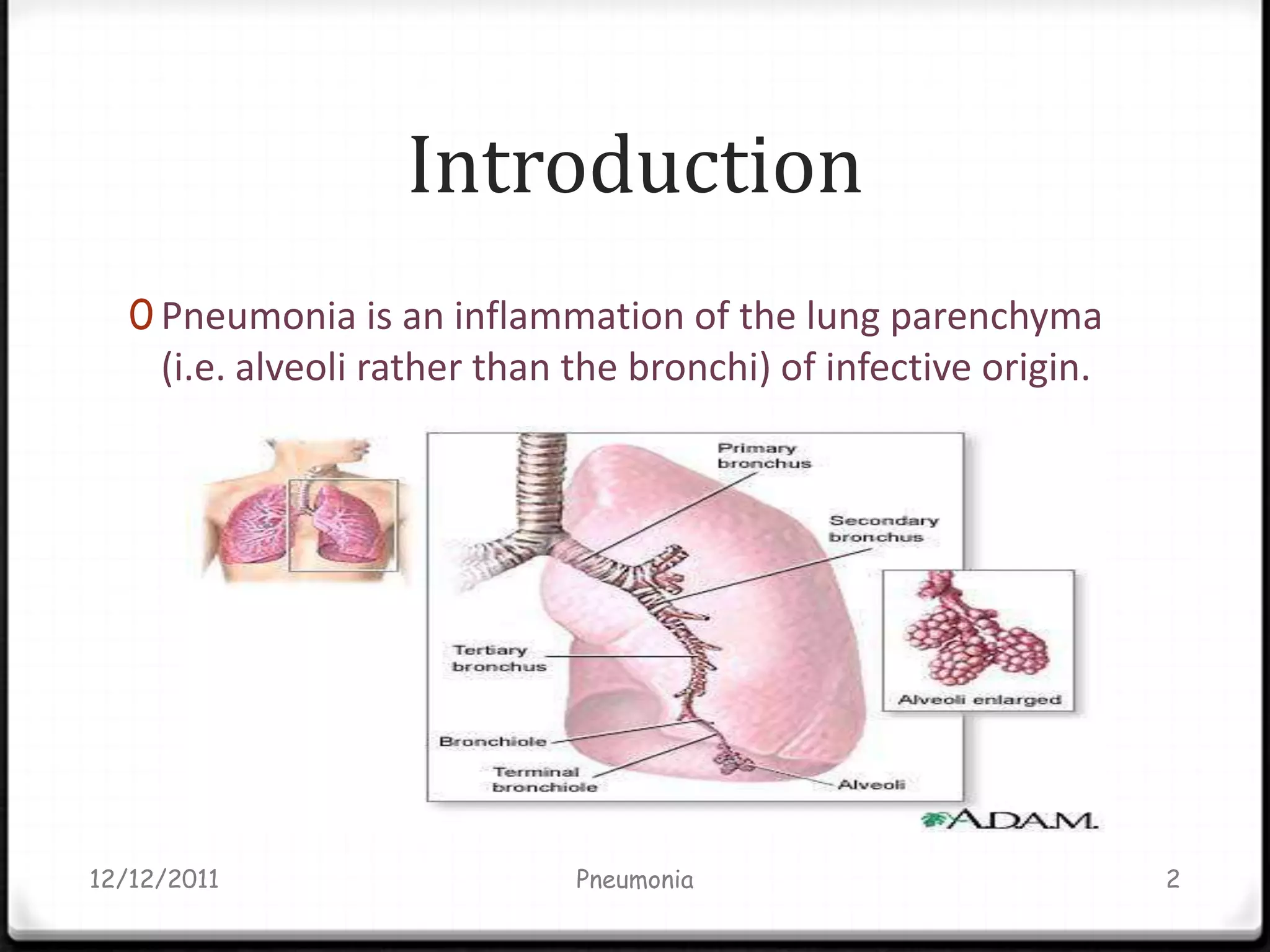 Introduction

0 Pneumonia is an inflammation of the lung parenchyma (i.e. alveoli rather than the bronchi) of infective origin.

Primary bronchus

Secondary bronchus

Tertiary bronchus

Bronchiole

Terminal bronchiole

Alveoli

Alveoli enlarged

A.D.A.M.

12/12/2011

Pneumonia

2